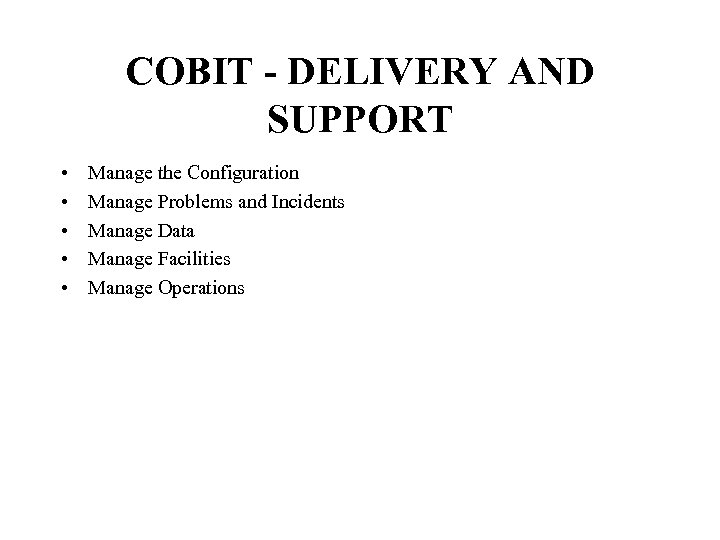 COBIT - DELIVERY AND SUPPORT

• Manage the Configuration
• Manage Problems and Incidents
• Manage Data
• Manage Facilities
• Manage Operations